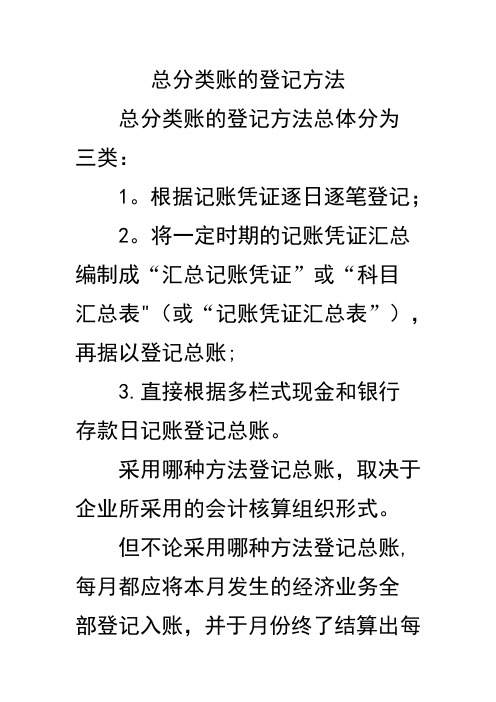 总分类账的登记方法

总分类账的登记方法总体分为三类：

1。根据记账凭证逐日逐笔登记；

2。将一定时期的记账凭证汇总编制成“汇总记账凭证”或“科目汇总表"（或“记账凭证汇总表”），再据以登记总账;

3.直接根据多栏式现金和银行存款日记账登记总账。

采用哪种方法登记总账，取决于企业所采用的会计核算组织形式。

但不论采用哪种方法登记总账,每月都应将本月发生的经济业务全部登记入账，并于月份终了结算出每